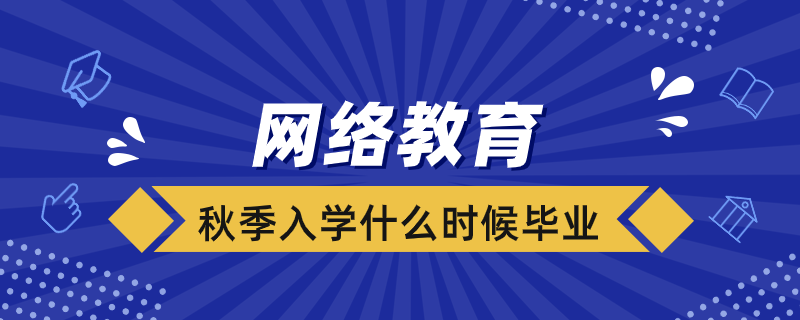 网络教育

秋季入学什么时候毕业